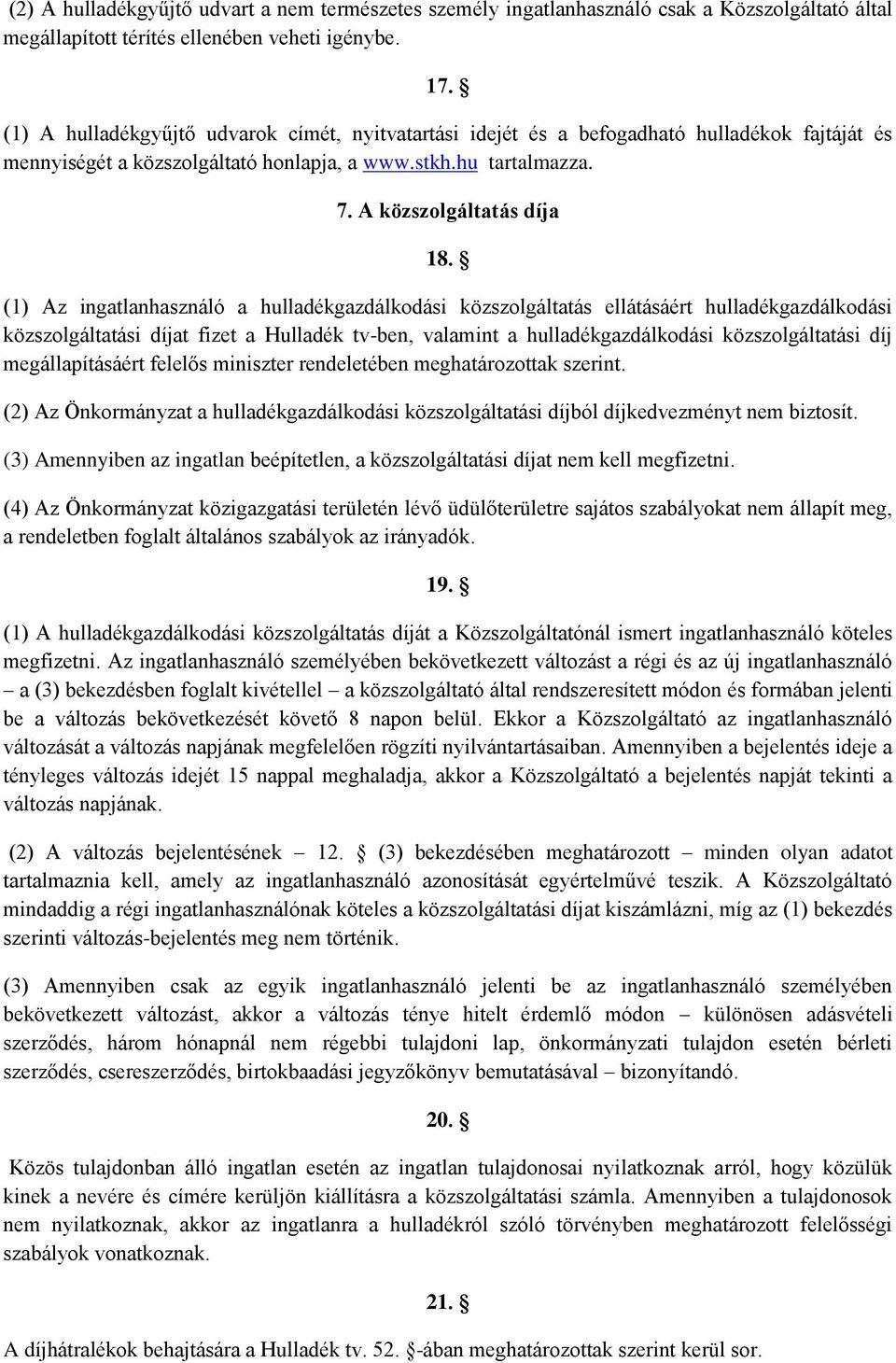 (2) A hulladékgyűjtő udvart a nem természetes személy ingatlanhasználó csak a Közszolgáltató által megállapított térítés ellenében veheti igénybe.

17. §

(1) A hulladékgyűjtő udvarok címét, nyitvatartási idejét és a befogadható hulladékok fajtáját és mennyiségét a közszolgáltató honlapja, a www.stkh.hu tartalmazza.

7. A közszolgáltatás díja

18. §

(1) Az ingatlanhasználó a hulladékgazdálkodási közszolgáltatás ellátásáért hulladékgazdálkodási közszolgáltatási díjat fizet a Hulladék tv-ben, valamint a hulladékgazdálkodási közszolgáltatási díj megállapításáért felelős miniszter rendeletében meghatározottak szerint.

(2) Az Önkormányzat a hulladékgazdálkodási közszolgáltatási díjból díjkedvezményt nem biztosít.

(3) Amennyiben az ingatlan beépítetlen, a közszolgáltatási díjat nem kell megfizetni.

(4) Az Önkormányzat közigazgatási területén lévő üdülőterületre sajátos szabályokat nem állapít meg, a rendeletben foglalt általános szabályok az irányadók.

19. §

(1) A hulladékgazdálkodási közszolgáltatás díját a Közszolgáltatónál ismert ingatlanhasználó köteles megfizetni. Az ingatlanhasználó személyében bekövetkezett változást a régi és az új ingatlanhasználó – a (3) bekezdésben foglalt kivétellel – a közszolgáltató által rendszeresített módon és formában jelenti be a változás bekövetkezését követő 8 napon belül. Ekkor a Közszolgáltató az ingatlanhasználó változását a változás napjának megfelelően rögzíti nyilvántartásaiban. Amennyiben a bejelentés ideje a tényleges változás idejét 15 nappal meghaladja, akkor a Közszolgáltató a bejelentés napját tekinti a változás napjának.

(2) A változás bejelentésének – 12. § (3) bekezdésében meghatározott – minden olyan adatot tartalmaznia kell, amely az ingatlanhasználó azonosítását egyértelművé teszik. A Közszolgáltató mindaddig a régi ingatlanhasználónak köteles a közszolgáltatási díjat kiszámlázni, míg az (1) bekezdés szerinti változás-bejelentés meg nem történik.

(3) Amennyiben csak az egyik ingatlanhasználó jelenti be az ingatlanhasználó személyében bekövetkezett változást, akkor a változás ténye hitelt érdemlő módon – különösen adásvételi szerződés, három hónapnál nem régebbi tulajdoni lap, önkormányzati tulajdon esetén bérleti szerződés, csereszerződés, birtokbaadási jegyzőkönyv bemutatásával – bizonyítandó.

20. §

Közös tulajdonban álló ingatlan esetén az ingatlan tulajdonosai nyilatkoznak arról, hogy közülük kinek a nevére és címére kerüljön kiállításra a közszolgáltatási számla. Amennyiben a tulajdonosok nem nyilatkoznak, akkor az ingatlanra a hulladékról szóló törvényben meghatározott felelősségi szabályok vonatkoznak.

21. §

A díjhátralékok behajtására a Hulladék tv. 52. §-ában meghatározottak szerint kerül sor.